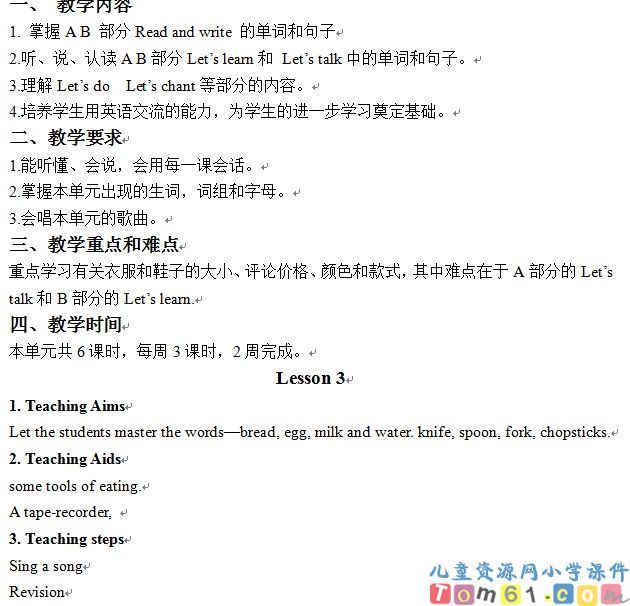 一、 教学内容
1. 掌握 A B 部分 Read and write 的单词和句子
2.听、说、认读 A B 部分 Let's learn 和 Let's talk 中的单词和句子。
3.理解 Let's do Let's chant 等部分的内容。
4.培养学生用英语交流的能力，为学生的进一步学习奠定基础。
二、教学要求
1.能听懂、会说，会用每一课会话。
2.掌握本单元出现的生词，词组和字母。
3.会唱本单元的歌曲。
三、教学重点和难点
重点学习有关衣服和鞋子的大小、评论价格、颜色和款式，其中难点在于 A 部分的 Let's talk 和 B 部分的 Let's learn.
四、教学时间
本单元共 6 课时，每周 3 课时，2 周完成。
Lesson 3
1. Teaching Aims
Let the students master the words—bread, egg, milk and water. knife, spoon, fork, chopsticks.
2. Teaching Aids
some tools of eating.
A tape-recorder,
3. Teaching steps
Sing a song
Revision
儿童资源网小学课件
Tom61.com